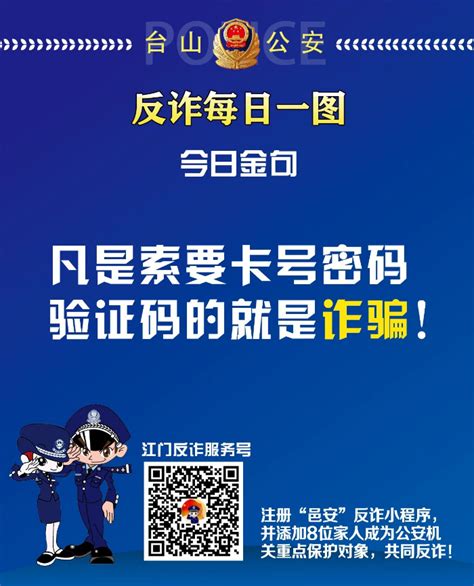 POLICE
台山 公安

反诈每日一图

今日金句

凡是索要卡号密码验证码的就是诈骗！

江门反诈服务号

注册“邑安”反诈小程序，并添加8位家人成为公安机关重点保护对象，共同反诈！